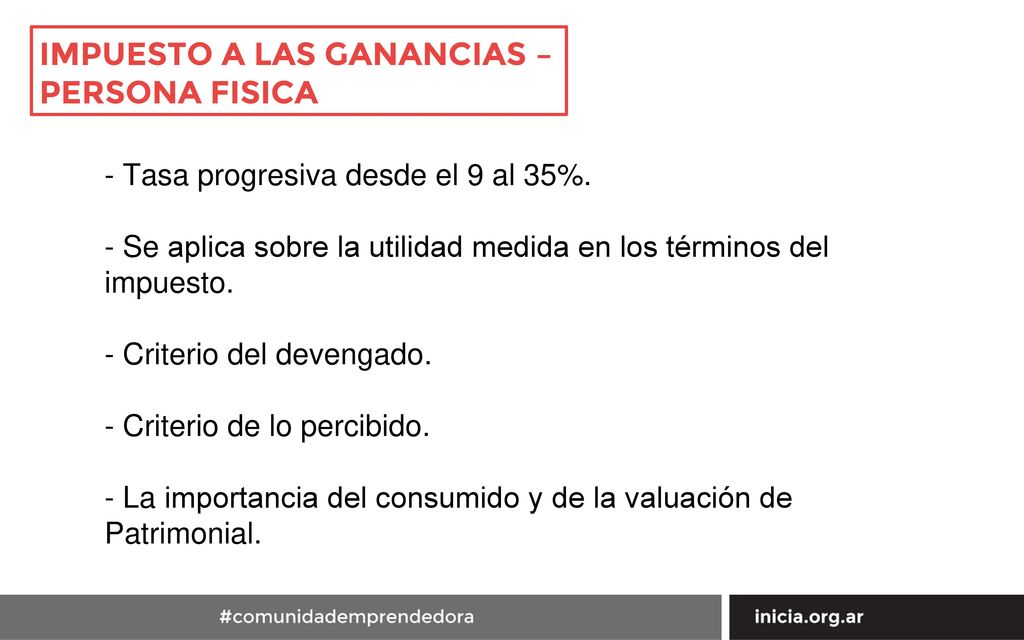 IMPUESTO A LAS GANANCIAS – PERSONA FISICA

- Tasa progresiva desde el 9 al 35%.

- Se aplica sobre la utilidad medida en los términos del impuesto.

- Criterio del devengado.

- Criterio de lo percibido.

- La importancia del consumido y de la valuación de Patrimonial.

#comunidademprendedora

inicia.org.ar